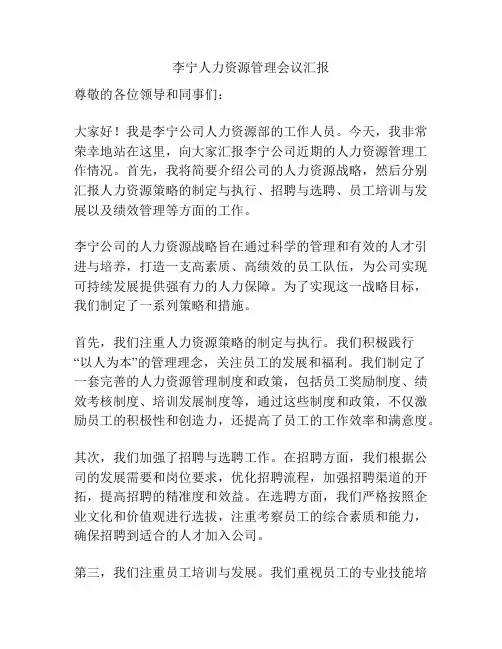 李宁人力资源管理会议汇报

尊敬的各位领导和同事们：

大家好！我是李宁公司人力资源部的工作人员。今天，我非常荣幸地站在这里，向大家汇报李宁公司近期的人力资源管理工作情况。首先，我将简要介绍公司的人力资源战略，然后分别汇报人力资源策略的制定与执行、招聘与选聘、员工培训与发展以及绩效管理等方面的工作。

李宁公司的人力资源战略旨在通过科学的管理和有效的人才引进与培养，打造一支高素质、高绩效的员工队伍，为公司实现可持续发展提供强有力的人力保障。为了实现这一战略目标，我们制定了一系列策略和措施。

首先，我们注重人力资源策略的制定与执行。我们积极践行“以人为本”的管理理念，关注员工的发展和福利。我们制定了一套完善的人力资源管理制度和政策，包括员工奖励制度、绩效考核制度、培训发展制度等，通过这些制度和政策，不仅激励员工的积极性和创造力，还提高了员工的工作效率和满意度。

其次，我们加强了招聘与选聘工作。在招聘方面，我们根据公司的发展需要和岗位要求，优化招聘流程，加强招聘渠道的开拓，提高招聘的精准度和效益。在选聘方面，我们严格按照企业文化和价值观进行选拔，注重考察员工的综合素质和能力，确保招聘到适合的人才加入公司。

第三，我们注重员工培训与发展。我们重视员工的专业技能培